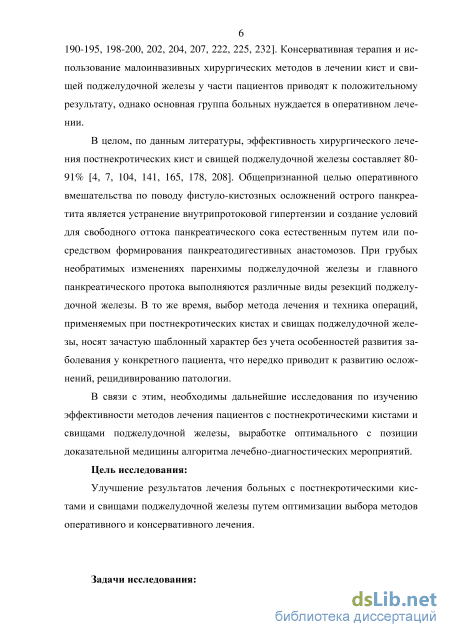 6

190-195, 198-200, 202, 204, 207, 222, 225, 232]. Консервативная терапия и использование малоинвазивных хирургических методов в лечении кист и свищей поджелудочной железы у части пациентов приводят к положительному результату, однако основная группа больных нуждается в оперативном лечении.

В целом, по данным литературы, эффективность хирургического лечения постнекротических кист и свищей поджелудочной железы составляет 80-91% [4, 7, 104, 141, 165, 178, 208]. Общепризнанной целью оперативного вмешательства по поводу фистуло-кистозных осложнений острого панкреатита является устранение внутрипротоковой гипертензии и создание условий для свободного оттока панкреатического сока естественным путем или посредством формирования панкреатодигестивных анастомозов. При грубых необратимых изменениях паренхимы поджелудочной железы и главного панкреатического протока выполняются различные виды резекций поджелудочной железы. В то же время, выбор метода лечения и техника операций, применяемых при постнекротических кистах и свищах поджелудочной железы, носят зачастую шаблонный характер без учета особенностей развития заболевания у конкретного пациента, что нередко приводит к развитию осложнений, рецидивированию патологии.

В связи с этим, необходимы дальнейшие исследования по изучению эффективности методов лечения пациентов с постнекротическими кистами и свищами поджелудочной железы, выработке оптимального с позиции доказательной медицины алгоритма лечебно-диагностических мероприятий.

Цель исследования:

Улучшение результатов лечения больных с постнекротическими кистами и свищами поджелудочной железы путем оптимизации выбора методов оперативного и консервативного лечения.

Задачи исследования:

dsLib.net
библиотека диссертаций